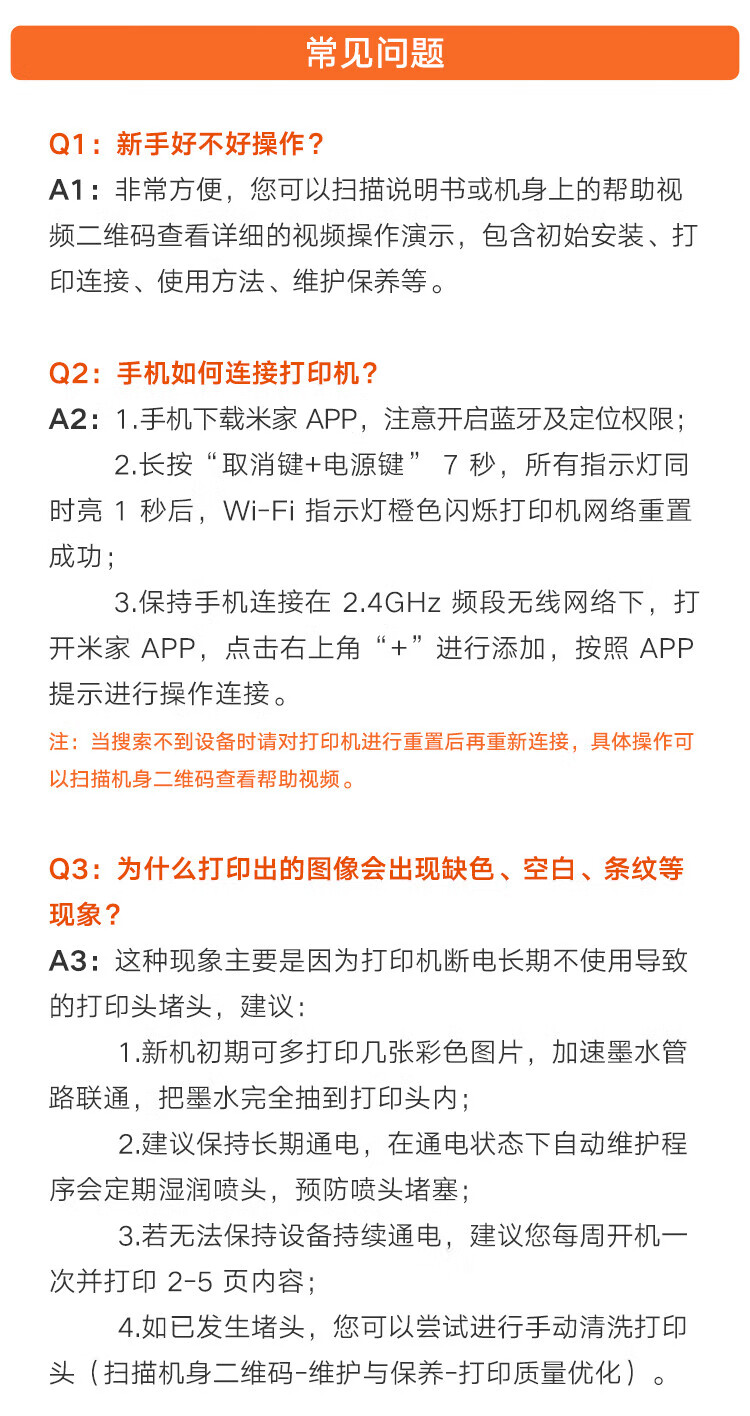 常见问题

Q1：新手好不好操作？
A1：非常方便，您可以扫描说明书或机身上的帮助视频二维码查看详细的视频操作演示，包含初始安装、打印连接、使用方法、维护保养等。

Q2：手机如何连接打印机？
A2：1.手机下载米家 APP，注意开启蓝牙及定位权限；
2.长按“取消键+电源键” 7 秒，所有指示灯同时亮 1 秒后，Wi-Fi 指示灯橙色闪烁打印机网络重置成功；
3.保持手机连接在 2.4GHz 频段无线网络下，打开米家 APP，点击右上角“+”进行添加，按照 APP 提示进行操作连接。
注：当搜索不到设备时请对打印机进行重置后再重新连接，具体操作可以扫描机身二维码查看帮助视频。

Q3：为什么打印出的图像会出现缺色、空白、条纹等现象？
A3：这种现象主要是因为打印机断电长期不使用导致的打印头堵头，建议：
1.新机初期可多打印几张彩色图片，加速墨水管路联通，把墨水完全抽到打印头内；
2.建议保持长期通电，在通电状态下自动维护程序会定期湿润喷头，预防喷头堵塞；
3.若无法保持设备持续通电，建议您每周开机一次并打印 2-5 页内容；
4.如已发生堵头，您可以尝试进行手动清洗打印头（扫描机身二维码-维护与保养-打印质量优化）。